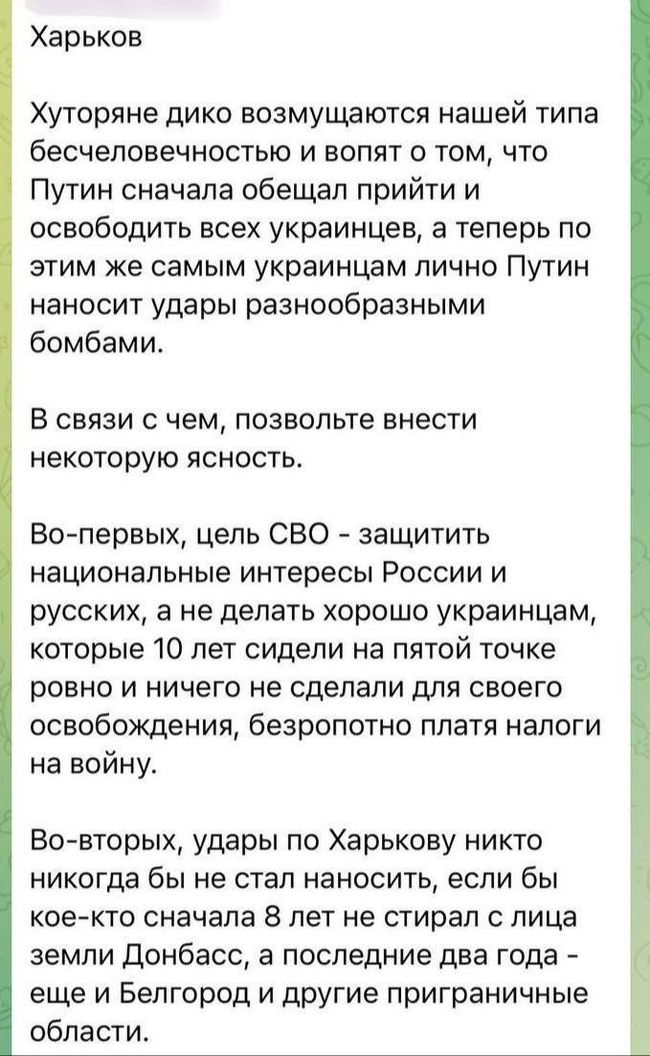 Харьков

Хуторяне дико возмущаются нашей типа бесчеловечностью и вопят о том, что Путин сначала обещал прийти и освободить всех украинцев, а теперь по этим же самым украинцам лично Путин наносит удары разнообразными бомбами.

В связи с чем, позвольте внести некоторую ясность.

Во-первых, цель СВО - защитить национальные интересы России и русских, а не делать хорошо украинцам, которые 10 лет сидели на пятой точке ровно и ничего не сделали для своего освобождения, безропотно платя налоги на войну.

Во-вторых, удары по Харькову никто никогда бы не стал наносить, если бы кое-кто сначала 8 лет не стирал с лица земли Донбасс, а последние два года - еще и Белгород и другие приграничные области.